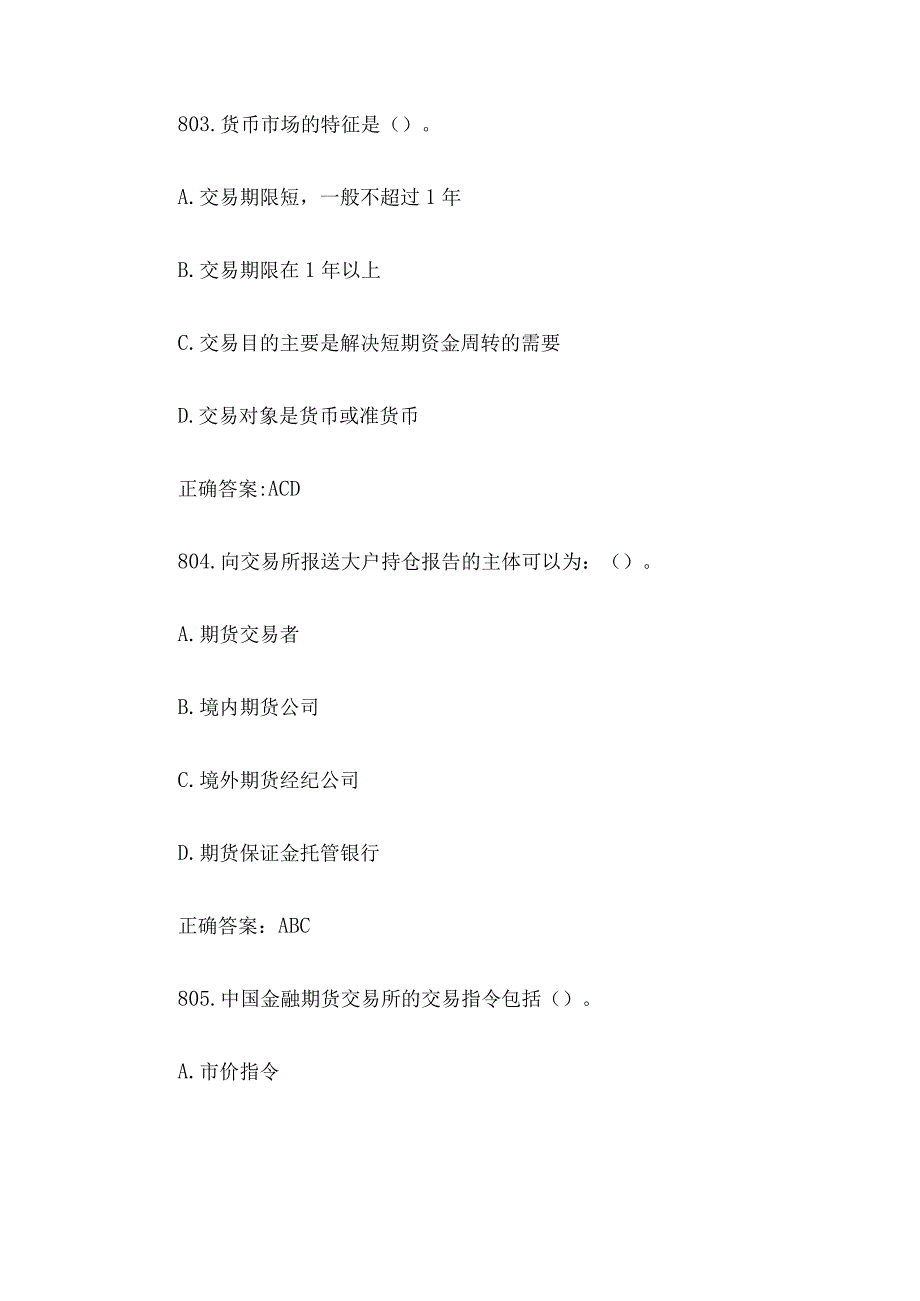 803.货币市场的特征是（）。

A.交易期限短，一般不超过1年

B.交易期限在1年以上

C.交易目的主要是解决短期资金周转的需要

D.交易对象是货币或准货币

正确答案:ACD

804.向交易所报送大户持仓报告的主体可以为：（）。

A.期货交易者

B.境内期货公司

C.境外期货经纪公司

D.期货保证金托管银行

正确答案：ABC

805.中国金融期货交易所的交易指令包括（）。

A.市价指令